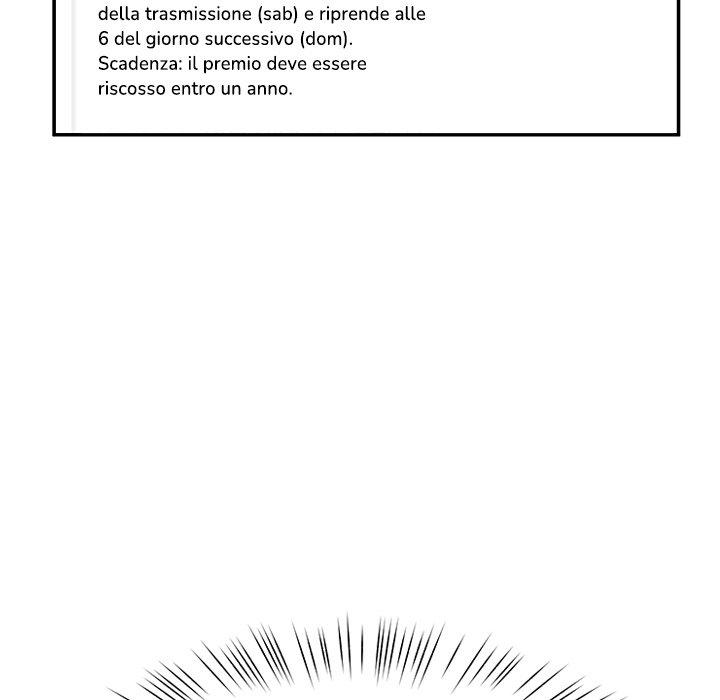 della trasmissione (sab) e riprende alle 6 del giorno successivo (dom).
Scadenza: il premio deve essere riscosso entro un anno.